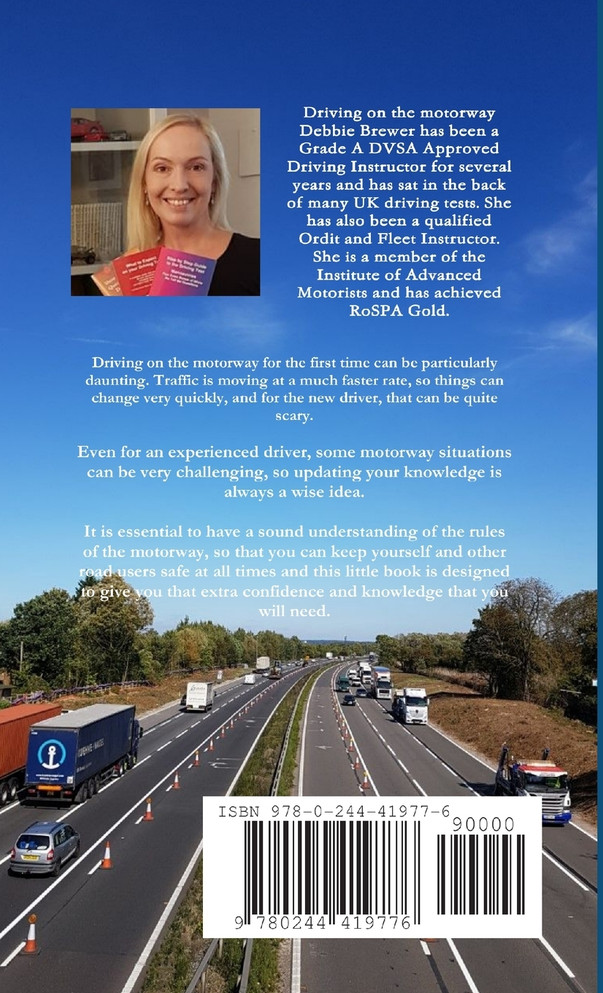 Driving on the motorway
Debbie Brewer has been a Grade A DVSA Approved Driving Instructor for several years and has sat in the back of many UK driving tests. She has also been a qualified Ordit and Fleet Instructor. She is a member of the Institute of Advanced Motorists and has achieved RoSPA Gold.

Driving on the motorway for the first time can be particularly daunting. Traffic is moving at a much faster rate, so things can change very quickly, and for the new driver, that can be quite scary.

Even for an experienced driver, some motorway situations can be very challenging, so updating your knowledge is always a wise idea.

It is essential to have a sound understanding of the rules of the motorway, so that you can keep yourself and other road users safe at all times and this little book is designed to give you that extra confidence and knowledge that you will need.

ISBN 978-0-244-41977-6
90000
9 780244 419776